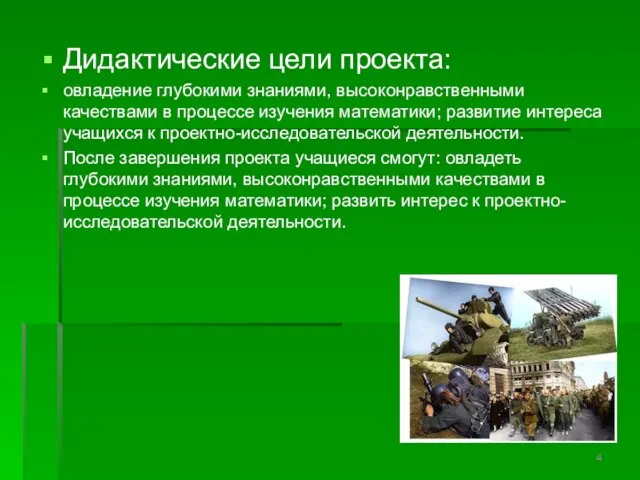 Дидактические цели проекта:

овладение глубокими знаниями, высоконравственными качествами в процессе изучения математики; развитие интереса учащихся к проектно-исследовательской деятельности.

После завершения проекта учащиеся смогут: овладеть глубокими знаниями, высоконравственными качествами в процессе изучения математики; развить интерес к проектно-исследовательской деятельности.

4